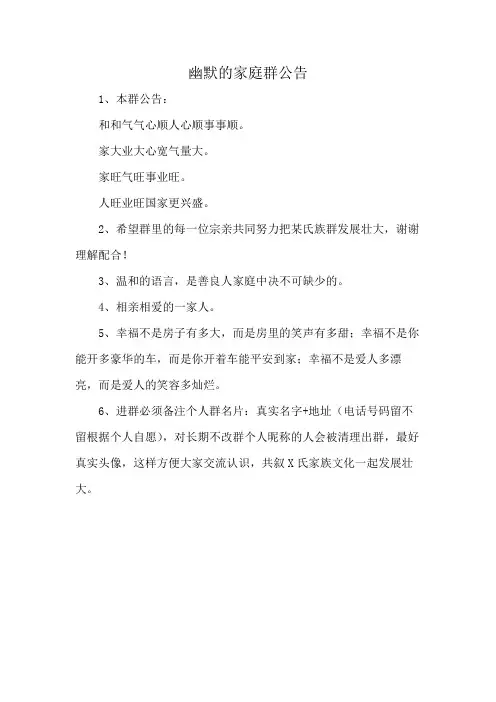 幽默的家庭群公告

1、本群公告：

和和气气心顺人心顺事事顺。

家大业大心宽气量大。

家旺气旺事业旺。

人旺业旺国家更兴盛。

2、希望群里的每一位宗亲共同努力把某氏族群发展壮大，谢谢理解配合！

3、温和的语言，是善良人家庭中决不可缺少的。

4、相亲相爱的一家人。

5、幸福不是房子有多大，而是房里的笑声有多甜；幸福不是你能开多豪华的车，而是你开着车能平安到家；幸福不是爱人多漂亮，而是爱人的笑容多灿烂。

6、进群必须备注个人群名片：真实名字+地址（电话号码留不留根据个人自愿），对长期不改群个人昵称的人会被清理出群，最好真实头像，这样方便大家交流认识，共叙X氏家族文化一起发展壮大。